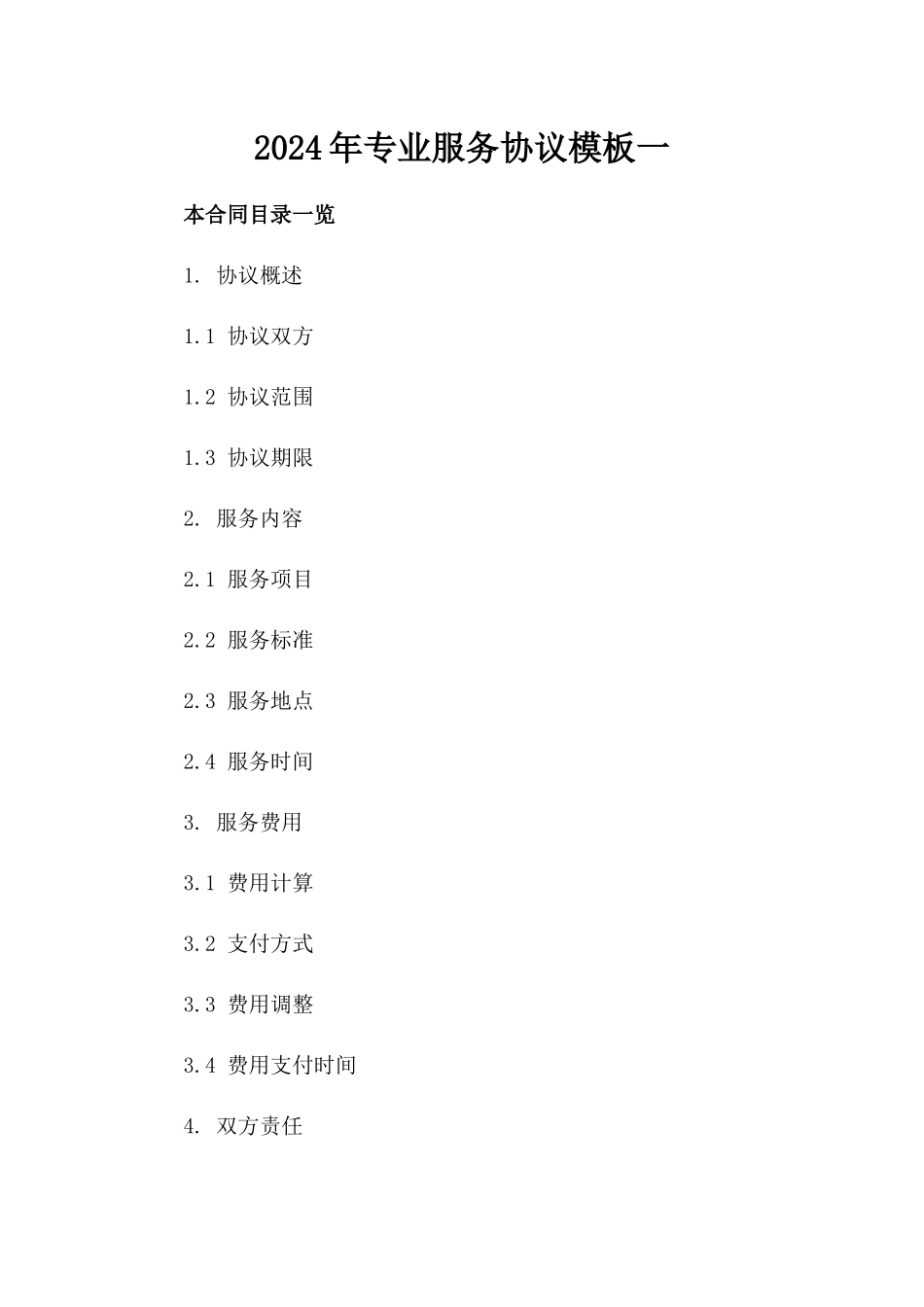 2024年专业服务协议模板一

本合同目录一览

1. 协议概述

1.1 协议双方

1.2 协议范围

1.3 协议期限

2. 服务内容

2.1 服务项目

2.2 服务标准

2.3 服务地点

2.4 服务时间

3. 服务费用

3.1 费用计算

3.2 支付方式

3.3 费用调整

3.4 费用支付时间

4. 双方责任